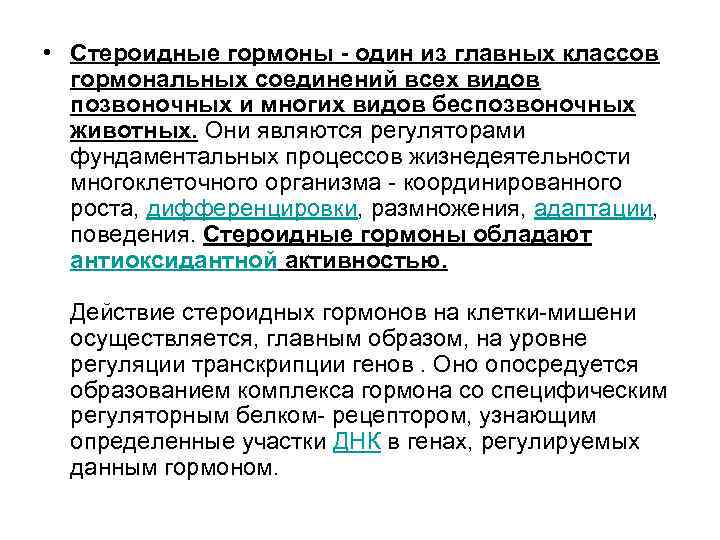 • Стероидные гормоны - один из главных классов гормональных соединений всех видов позвоночных и многих видов беспозвоночных животных. Они являются регуляторами фундаментальных процессов жизнедеятельности многоклеточного организма - координированного роста, дифференцировки, размножения, адаптации, поведения. Стероидные гормоны обладают антиоксидантной активностью.

Действие стероидных гормонов на клетки-мишени осуществляется, главным образом, на уровне регуляции транскрипции генов . Оно опосредуется образованием комплекса гормона со специфическим регуляторным белком- рецептором, узнающим определенные участки ДНК в генах, регулируемых данным гормоном.